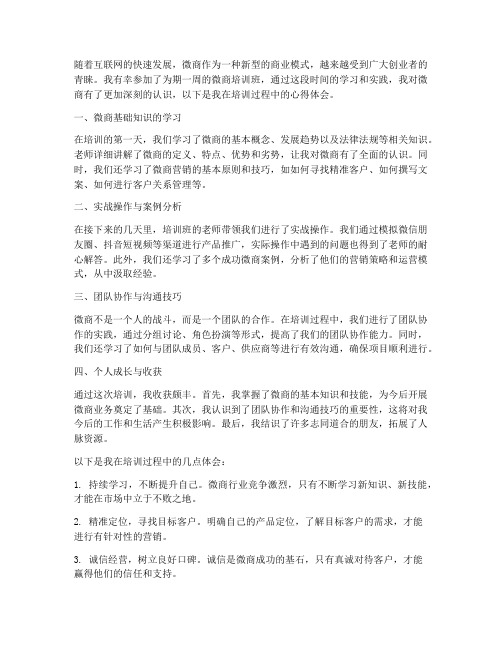 随着互联网的快速发展，微商作为一种新型的商业模式，越来越受到广大创业者的青睐。我有幸参加了为期一周的微商培训班，通过这段时间的学习和实践，我对微商有了更加深刻的认识，以下是我在培训过程中的心得体会。

一、微商基础知识的学习

在培训的第一天，我们学习了微商的基本概念、发展趋势以及法律法规等相关知识。老师详细讲解了微商的定义、特点、优势和劣势，让我对微商有了全面的认识。同时，我们还学习了微商营销的基本原则和技巧，如如何寻找精准客户、如何撰写文案、如何进行客户关系管理等。

二、实战操作与案例分析

在接下来的几天里，培训班的老师带领我们进行了实战操作。我们通过模拟微信朋友圈、抖音短视频等渠道进行产品推广，实际操作中遇到的问题也得到了老师的耐心解答。此外，我们还学习了多个成功微商案例，分析了他们的营销策略和运营模式，从中汲取经验。

三、团队协作与沟通技巧

微商不是一个人的战斗，而是一个团队的合作。在培训过程中，我们进行了团队协作的实践，通过分组讨论、角色扮演等形式，提高了我们的团队协作能力。同时，我们还学习了如何与团队成员、客户、供应商等进行有效沟通，确保项目顺利进行。

四、个人成长与收获

通过这次培训，我收获颇丰。首先，我掌握了微商的基本知识和技能，为今后开展微商业务奠定了基础。其次，我认识到了团队协作和沟通技巧的重要性，这将对我今后的工作和生活产生积极影响。最后，我结识了许多志同道合的朋友，拓展了人脉资源。

以下是我在培训过程中的几点体会：

1. 持续学习，不断提升自己。微商行业竞争激烈，只有不断学习新知识、新技能，才能在市场中立于不败之地。

2. 精准定位，寻找目标客户。明确自己的产品定位，了解目标客户的需求，才能进行有针对性的营销。

3. 诚信经营，树立良好口碑。诚信是微商成功的基石，只有真诚对待客户，才能赢得他们的信任和支持。